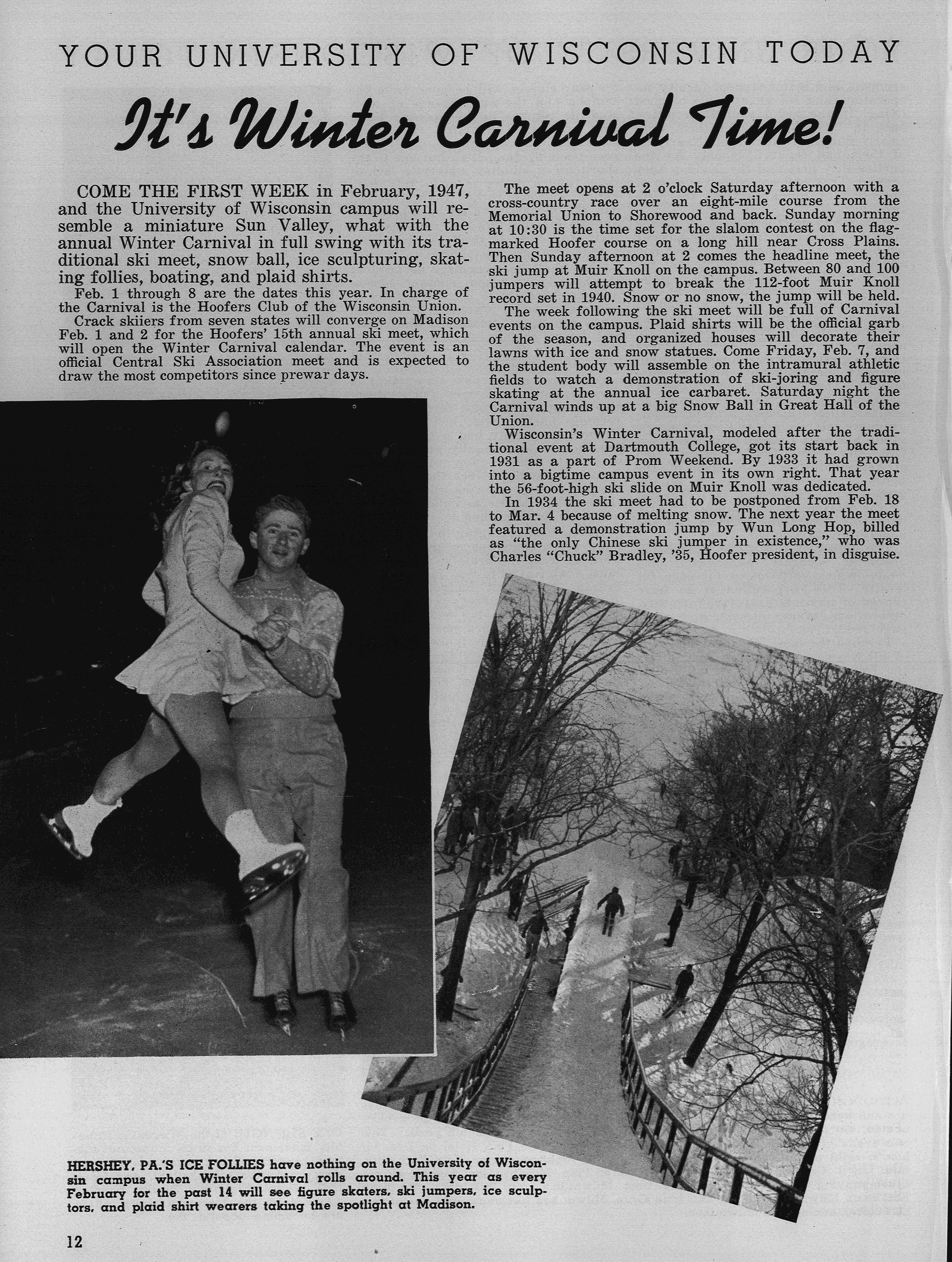 YOUR UNIVERSITY OF WISCONSIN TODAY

It's Winter Carnival Time!

COME THE FIRST WEEK in February, 1947, and the University of Wisconsin campus will resemble a miniature Sun Valley, what with the annual Winter Carnival in full swing with its traditional ski meet, snow ball, ice sculpturing, skating follies, boating, and plaid shirts.

Feb. 1 through 8 are the dates this year. In charge of the Carnival is the Hoofers Club of the Wisconsin Union.

Crack skiiers from seven states will converge on Madison Feb. 1 and 2 for the Hoofers' 15th annual ski meet, which will open the Winter Carnival calendar. The event is an official Central Ski Association meet and is expected to draw the most competitors since prewar days.

The meet opens at 2 o'clock Saturday afternoon with a cross-country race over an eight-mile course from the Memorial Union to Shorewood and back. Sunday morning at 10:30 is the time set for the slalom contest on the flag-marked Hoofer course on a long hill near Cross Plains. Then Sunday afternoon at 2 comes the headline meet, the ski jump at Muir Knoll on the campus. Between 80 and 100 jumpers will attempt to break the 112-foot Muir Knoll record set in 1940. Snow or no snow, the jump will be held.

The week following the ski meet will be full of Carnival events on the campus. Plaid shirts will be the official garb of the season, and organized houses will decorate their lawns with ice and snow statues. Come Friday, Feb. 7, and the student body will assemble on the intramural athletic fields to watch a demonstration of ski-joring and figure skating at the annual ice carbaret. Saturday night the Carnival winds up at a big Snow Ball in Great Hall of the Union.

Wisconsin's Winter Carnival, modeled after the traditional event at Dartmouth College, got its start back in 1931 as a part of Prom Weekend. By 1933 it had grown into a bigtime campus event in its own right. That year the 56-foot-high ski slide on Muir Knoll was dedicated.

In 1934 the ski meet had to be postponed from Feb. 18 to Mar. 4 because of melting snow. The next year the meet featured a demonstration jump by Wun Long Hop, billed as "the only Chinese ski jumper in existence," who was Charles "Chuck" Bradley, '35, Hoofer president, in disguise.

HERSHEY, PA.'S ICE FOLLIES have nothing on the University of Wisconsin campus when Winter Carnival rolls around. This year as every February for the past 14 will see figure skaters, ski jumpers, ice sculptors, and plaid shirt wearers taking the spotlight at Madison.

12